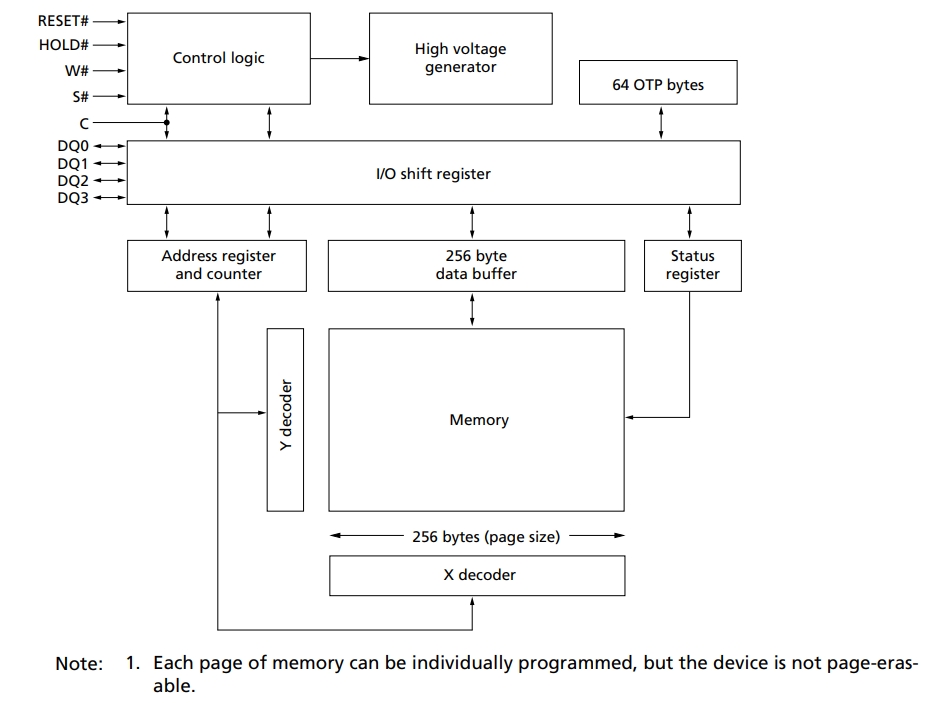 RESET#
HOLD#
W#
S#
C
DQ0
DQ1
DQ2
DQ3

Control logic

High voltage generator

64 OTP bytes

I/O shift register

Address register and counter

256 byte data buffer

Status register

Y decoder

Memory

256 bytes (page size)

X decoder

Note: 1. Each page of memory can be individually programmed, but the device is not page-erasable.